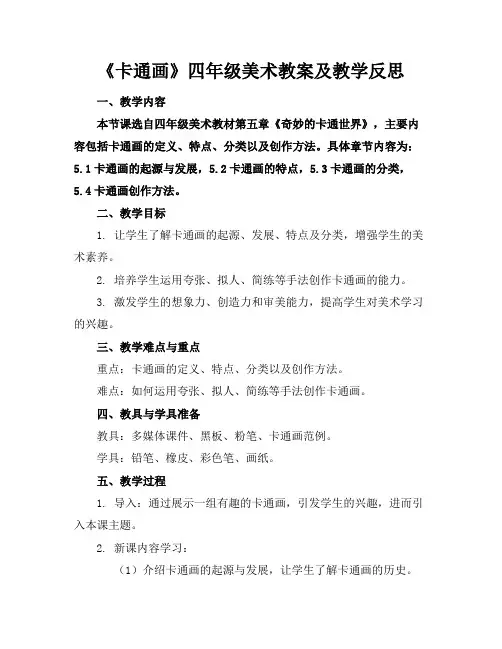 《卡通画》四年级美术教案及教学反思

一、教学内容

本节课选自四年级美术教材第五章《奇妙的卡通世界》，主要内容包括卡通画的定义、特点、分类以及创作方法。具体章节内容为：5.1 卡通画的起源与发展，5.2 卡通画的特点，5.3 卡通画的分类，5.4 卡通画创作方法。

二、教学目标

1. 让学生了解卡通画的起源、发展、特点及分类，增强学生的美术素养。

2. 培养学生运用夸张、拟人、简练等手法创作卡通画的能力。

3. 激发学生的想象力、创造力和审美能力，提高学生对美术学习的兴趣。

三、教学难点与重点

重点：卡通画的定义、特点、分类以及创作方法。

难点：如何运用夸张、拟人、简练等手法创作卡通画。

四、教具与学具准备

教具：多媒体课件、黑板、粉笔、卡通画范例。

学具：铅笔、橡皮、彩色笔、画纸。

五、教学过程

1. 导入：通过展示一组有趣的卡通画，引发学生的兴趣，进而引入本课主题。

2. 新课内容学习：

（1）介绍卡通画的起源与发展，让学生了解卡通画的历史。